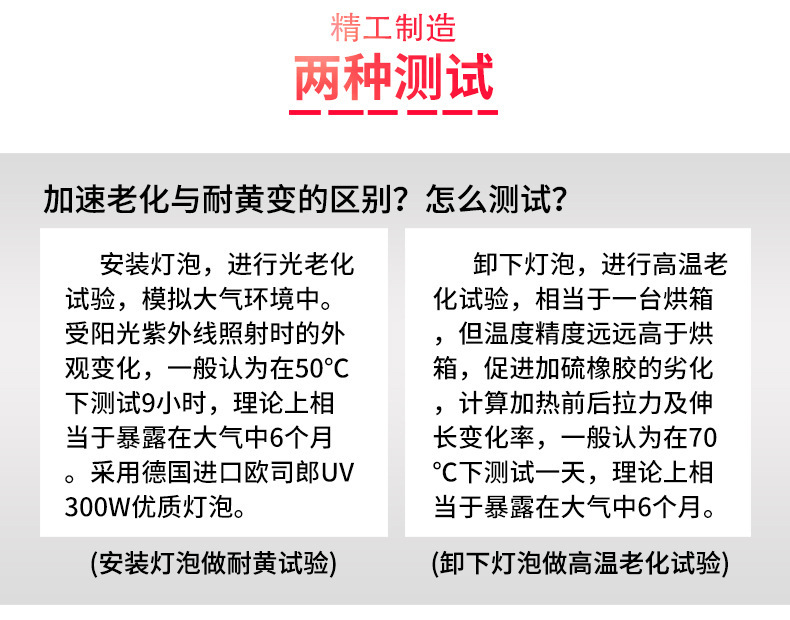 精工制造

两种测试

加速老化与耐黄变的区别？怎么测试？

安装灯泡，进行光老化试验，模拟大气环境中。受阳光紫外线照射时的外观变化，一般认为在50°C下测试9小时，理论上相当于暴露在大气中6个月。采用德国进口欧司郎UV 300W优质灯泡。

(安装灯泡做耐黄试验)

卸下灯泡，进行高温老化试验，相当于一台烘箱，但温度精度远远高于烘箱，促进加硫橡胶的劣化，计算加热前后拉力及伸长变化率，一般认为在70°C下测试一天，理论上相当于暴露在大气中6个月。

(卸下灯泡做高温老化试验)